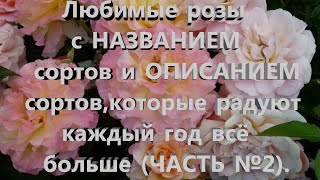 Любимые розы с НАЗВАНИЕМ сортов и ОПИСАНИЕМ сортов,которые радуют каждый год всё больше (ЧАСТЬ №2).